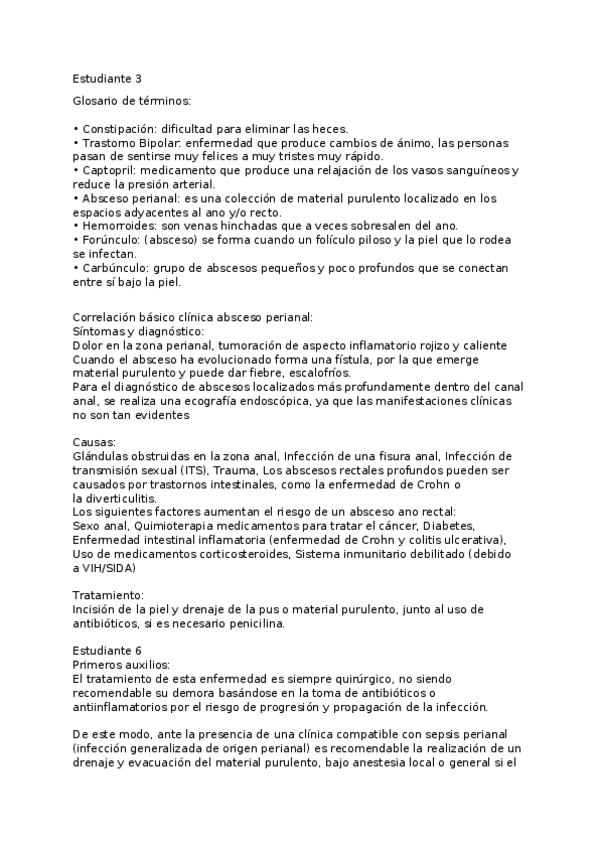 Estudiante 3

Glosario de términos:

• Constipación: dificultad para eliminar las heces.
• Trastorno Bipolar: enfermedad que produce cambios de ánimo, las personas pasan de sentirse muy felices a muy tristes muy rápido.
• Captopril: medicamento que produce una relajación de los vasos sanguíneos y reduce la presión arterial.
• Absceso perianal: es una colección de material purulento localizado en los espacios adyacentes al ano y/o recto.
• Hemorroides: son venas hinchadas que a veces sobresalen del ano.
• Forúnculo: (absceso) se forma cuando un folículo piloso y la piel que lo rodea se infectan.
• Carbúnculo: grupo de abscesos pequeños y poco profundos que se conectan entre sí bajo la piel.

Correlación básico clínica absceso perianal:
Síntomas y diagnóstico:
Dolor en la zona perianal, tumoración de aspecto inflamatorio rojizo y caliente
Cuando el absceso ha evolucionado forma una fístula, por la que emerge material purulento y puede dar fiebre, escalofríos.
Para el diagnóstico de abscesos localizados más profundamente dentro del canal anal, se realiza una ecografía endoscópica, ya que las manifestaciones clínicas no son tan evidentes

Causas:
Glándulas obstruidas en la zona anal, Infección de una fisura anal, Infección de transmisión sexual (ITS), Trauma, Los abscesos rectales profundos pueden ser causados por trastornos intestinales, como la enfermedad de Crohn o la diverticulitis.
Los siguientes factores aumentan el riesgo de un absceso ano rectal:
Sexo anal, Quimioterapia medicamentos para tratar el cáncer, Diabetes, Enfermedad intestinal inflamatoria (enfermedad de Crohn y colitis ulcerativa), Uso de medicamentos corticosteroides, Sistema inmunitario debilitado (debido a VIH/SIDA)

Tratamiento:
Incisión de la piel y drenaje de la pus o material purulento, junto al uso de antibióticos, si es necesario penicilina.

Estudiante 6
Primeros auxilios:
El tratamiento de esta enfermedad es siempre quirúrgico, no siendo recomendable su demora basándose en la toma de antibióticos o antiinflamatorios por el riesgo de progresión y propagación de la infección.

De este modo, ante la presencia de una clínica compatible con sepsis perianal (infección generalizada de origen perianal) es recomendable la realización de un drenaje y evacuación del material purulento, bajo anestesia local o general si el